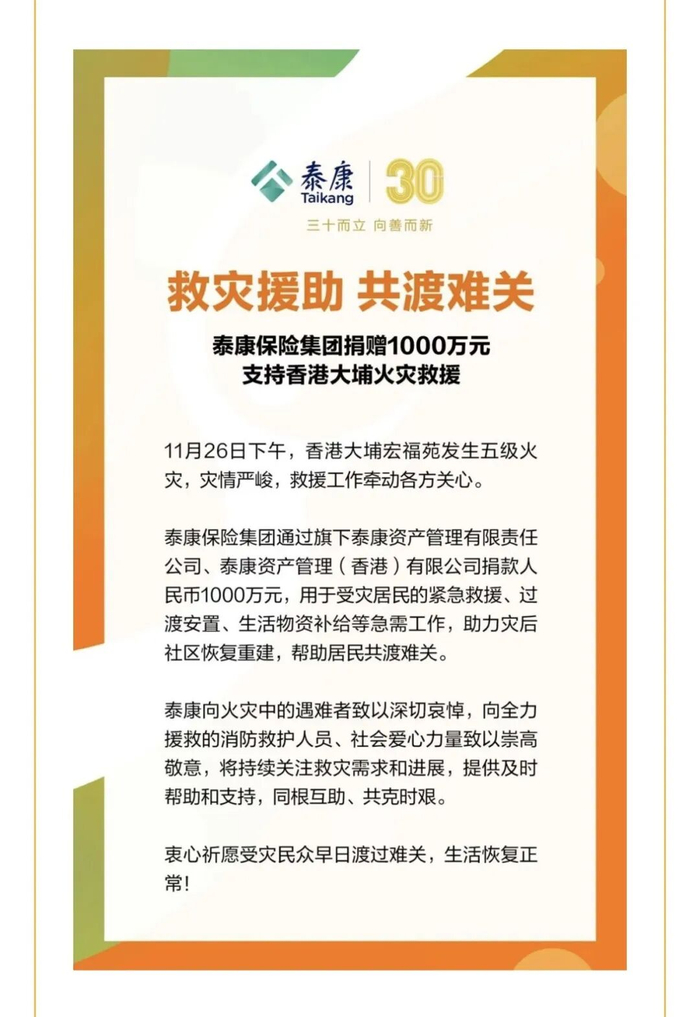 泰康
Taikang
30
三十而立 向善而新

救灾援助 共渡难关

泰康保险集团捐赠1000万元
支持香港大埔火灾救援

11月26日下午，香港大埔宏福苑发生五级火灾，灾情严峻，救援工作牵动各方关心。

泰康保险集团通过旗下泰康资产管理有限责任公司、泰康资产管理（香港）有限公司捐款人民币1000万元，用于受灾居民的紧急救援、过渡安置、生活物资补给等急需工作，助力灾后社区恢复重建，帮助居民共渡难关。

泰康向火灾中的遇难者致以深切哀悼，向全力援救的消防救护人员、社会爱心力量致以崇高敬意，将持续关注救灾需求和进展，提供及时帮助和支持，同根互助、共克时艰。

衷心祈愿受灾民众早日渡过难关，生活恢复正常！